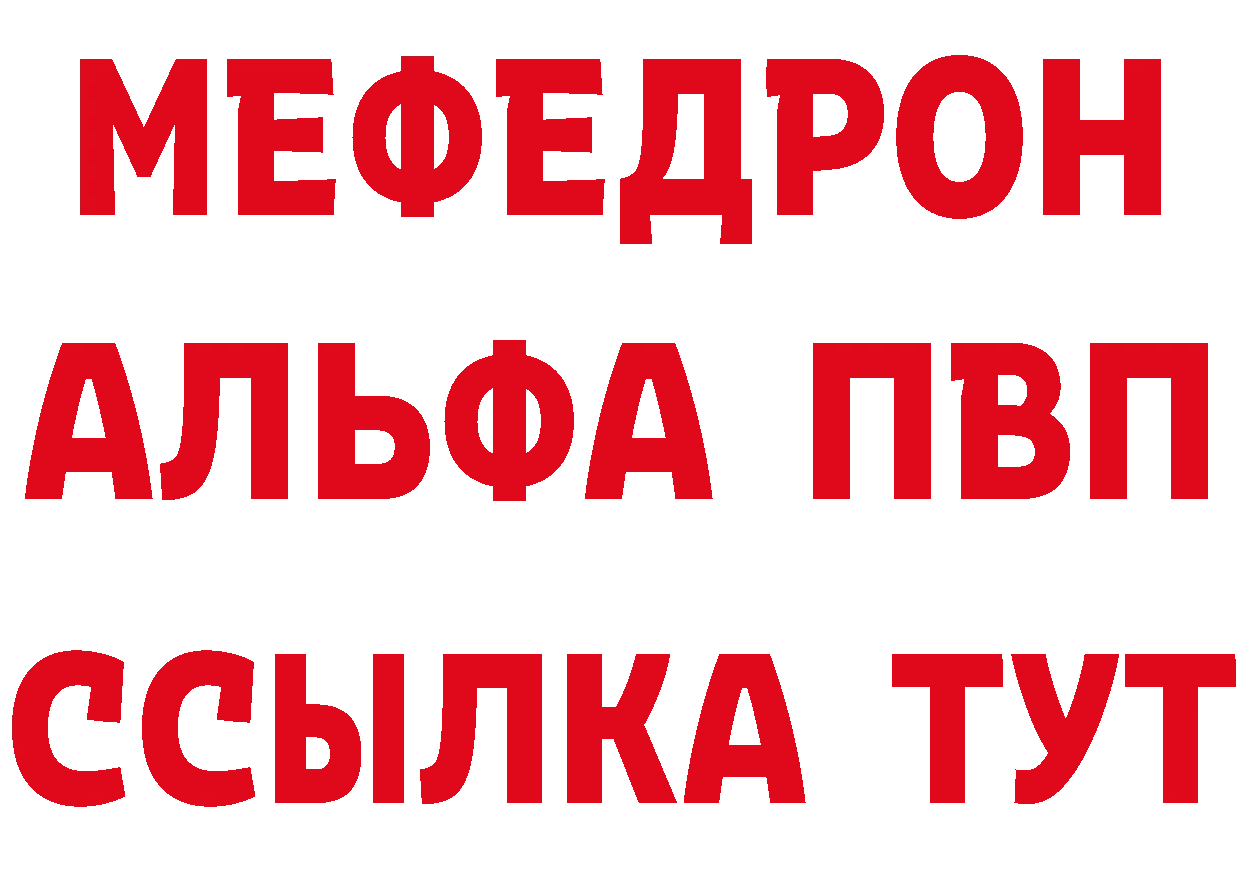 МЕФЕДРОН
АЛЬФА ПВП
ССЫЛКА ТУТ